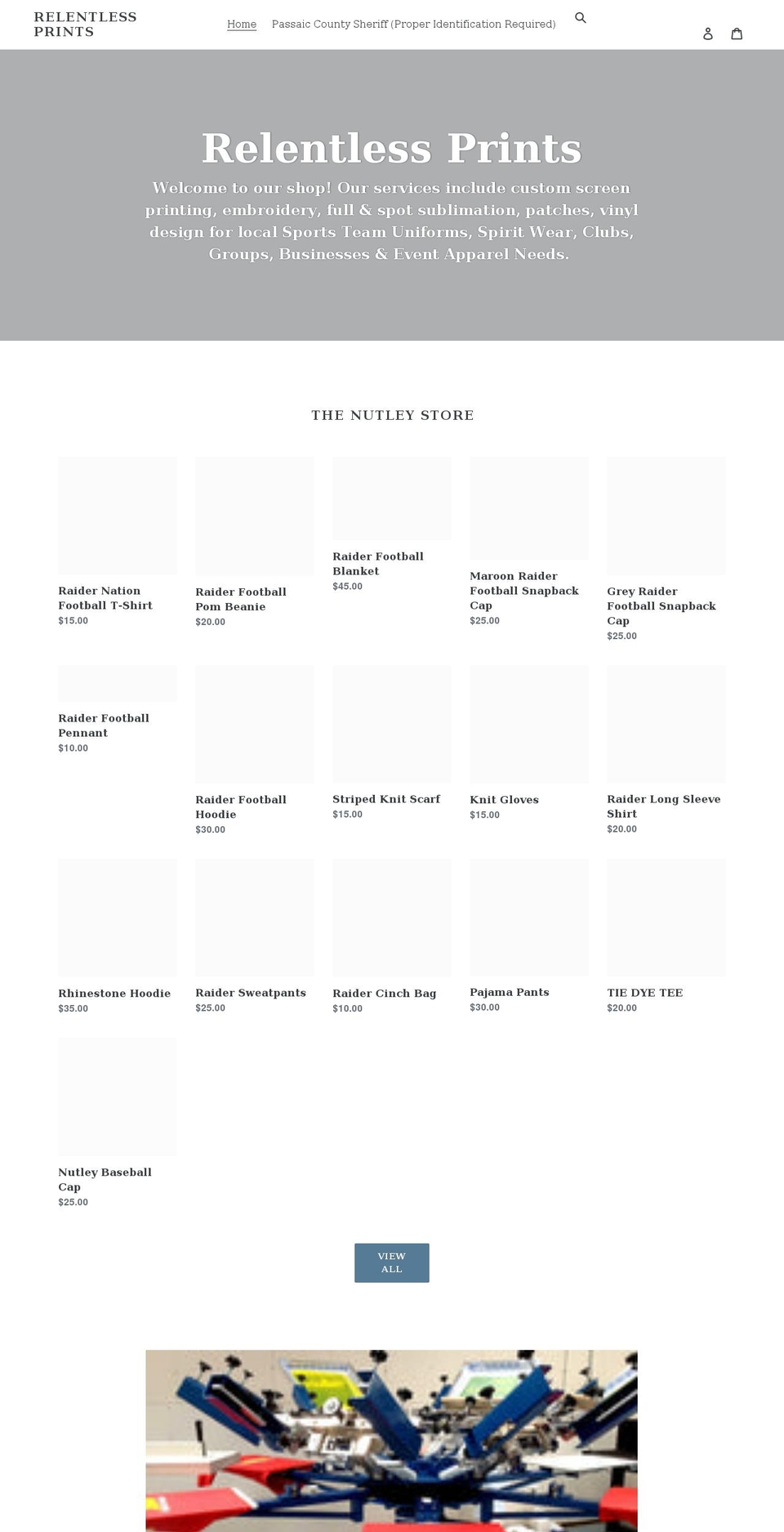 RELENTLESS PRINTS

Home Passaic County Sheriff (Proper Identification Required)

Relentless Prints

Welcome to our shop! Our services include custom screen printing, embroidery, full & spot sublimation, patches, vinyl design for local Sports Team Uniforms, Spirit Wear, Clubs, Groups, Businesses & Event Apparel Needs.

THE NUTLEY STORE

Raider Nation Football T-Shirt
$15.00

Raider Football Pom Beanie
$20.00

Raider Football Blanket
$45.00

Maroon Raider Football Snapback Cap
$25.00

Grey Raider Football Snapback Cap
$25.00

Raider Football Pennant
$10.00

Raider Football Hoodie
$30.00

Striped Knit Scarf
$15.00

Knit Gloves
$15.00

Raider Long Sleeve Shirt
$20.00

Rhinestone Hoodie
$35.00

Raider Sweatpants
$25.00

Raider Cinch Bag
$10.00

Pajama Pants
$30.00

TIE DYE TEE
$20.00

Nutley Baseball Cap
$25.00

VIEW ALL